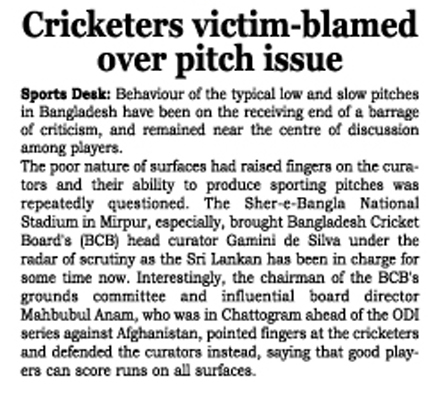 Cricketers victim-blamed over pitch issue

Sports Desk: Behaviour of the typical low and slow pitches in Bangladesh have been on the receiving end of a barrage of criticism, and remained near the centre of discussion among players.

The poor nature of surfaces had raised fingers on the curators and their ability to produce sporting pitches was repeatedly questioned. The Sher-e-Bangla National Stadium in Mirpur, especially, brought Bangladesh Cricket Board's (BCB) head curator Gamini de Silva under the radar of scrutiny as the Sri Lankan has been in charge for some time now. Interestingly, the chairman of the BCB's grounds committee and influential board director Mahbubul Anam, who was in Chattogram ahead of the ODI series against Afghanistan, pointed fingers at the cricketers and defended the curators instead, saying that good players can score runs on all surfaces.